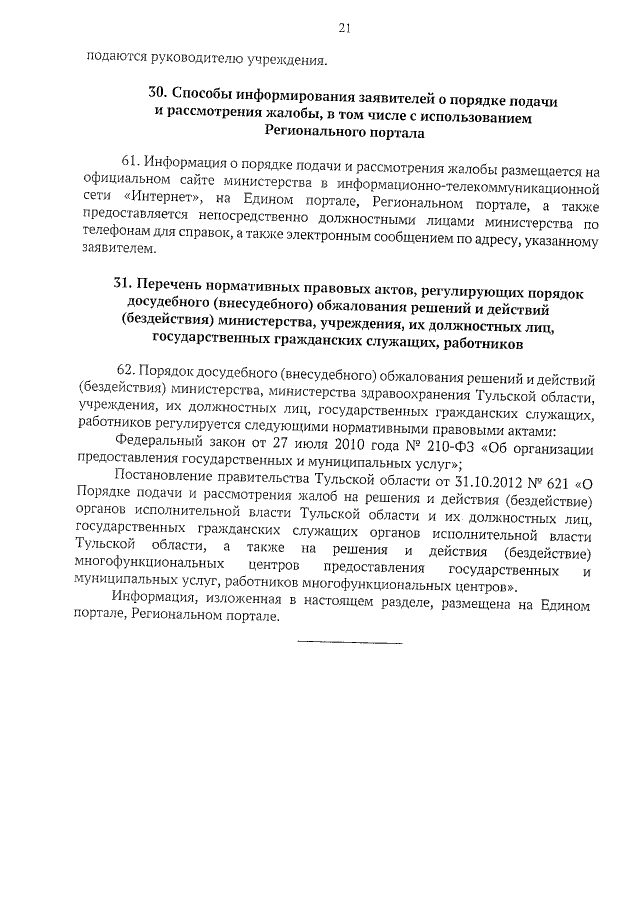 21

подаются руководителю учреждения.

30. Способы информирования заявителей о порядке подачи и рассмотрения жалобы, в том числе с использованием Регионального портала

61. Информация о порядке подачи и рассмотрения жалобы размещается на официальном сайте министерства в информационно-телекоммуникационной сети «Интернет», на Едином портале, Региональном портале, а также предоставляется непосредственно должностными лицами министерства по телефонам для справок, а также электронным сообщением по адресу, указанному заявителем.

31. Перечень нормативных правовых актов, регулирующих порядок досудебного (внесудебного) обжалования решений и действий (бездействия) министерства, учреждения, их должностных лиц, государственных гражданских служащих, работников

62. Порядок досудебного (внесудебного) обжалования решений и действий (бездействия) министерства, министерства здравоохранения Тульской области, учреждения, их должностных лиц, государственных гражданских служащих, работников регулируется следующими нормативными правовыми актами:

Федеральный закон от 27 июля 2010 года № 210-ФЗ «Об организации предоставления государственных и муниципальных услуг»;

Постановление правительства Тульской области от 31.10.2012 № 621 «О Порядке подачи и рассмотрения жалоб на решения и действия (бездействие) органов исполнительной власти Тульской области и их должностных лиц, государственных гражданских служащих органов исполнительной власти Тульской области, а также на решения и действия (бездействие) многофункциональных центров предоставления государственных и муниципальных услуг, работников многофункциональных центров».

Информация, изложенная в настоящем разделе, размещена на Едином портале, Региональном портале.